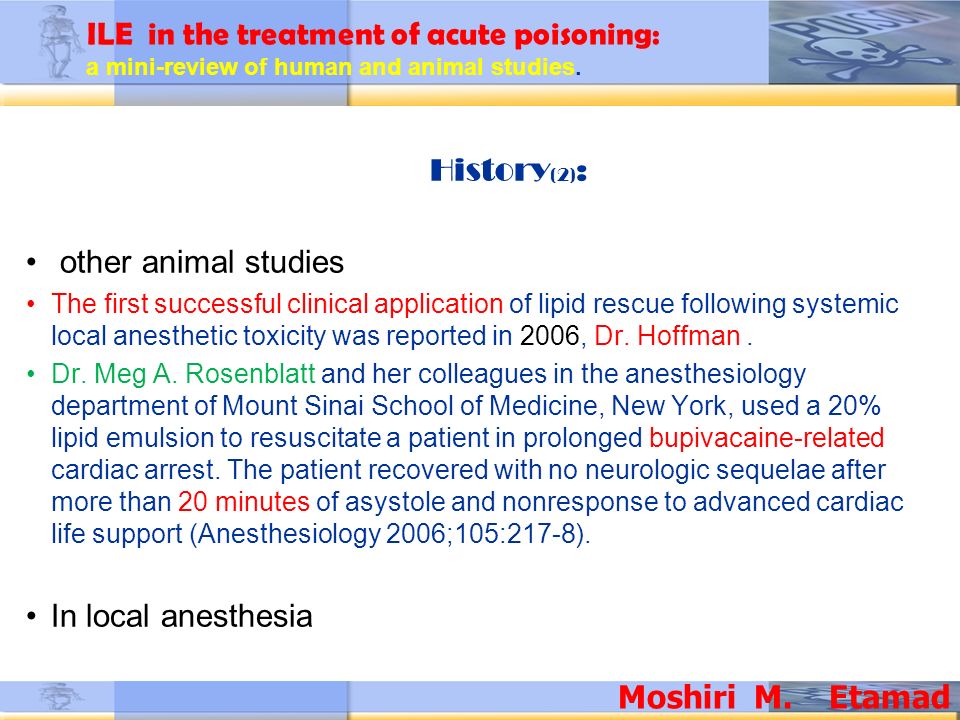 ILE in the treatment of acute poisoning:
a mini-review of human and animal studies.

POISON

History(2):

• other animal studies

• The first successful clinical application of lipid rescue following systemic local anesthetic toxicity was reported in 2006, Dr. Hoffman .

• Dr. Meg A. Rosenblatt and her colleagues in the anesthesiology department of Mount Sinai School of Medicine, New York, used a 20% lipid emulsion to resuscitate a patient in prolonged bupivacaine-related cardiac arrest. The patient recovered with no neurologic sequelae after more than 20 minutes of asystole and nonresponse to advanced cardiac life support (Anesthesiology 2006;105:217-8).

• In local anesthesia

Moshiri M. Etamad